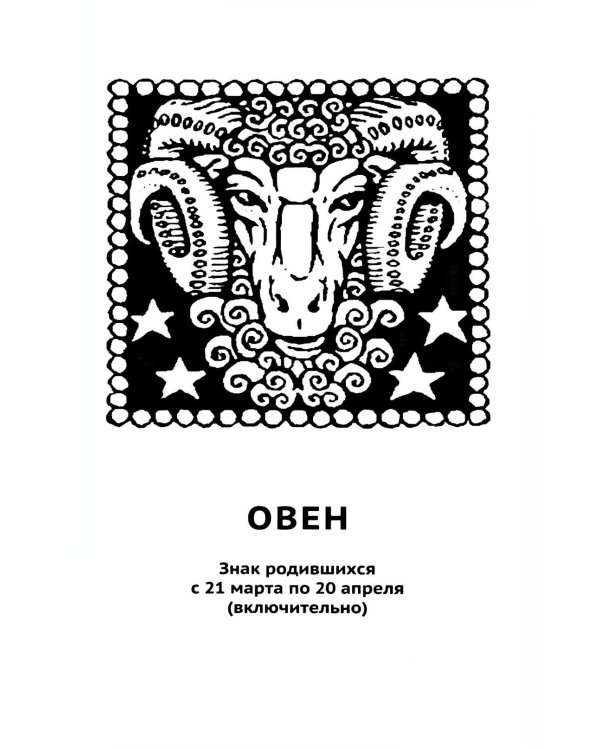 ОВЕН

Знак родившихся
с 21 марта по 20 апреля
(включительно)